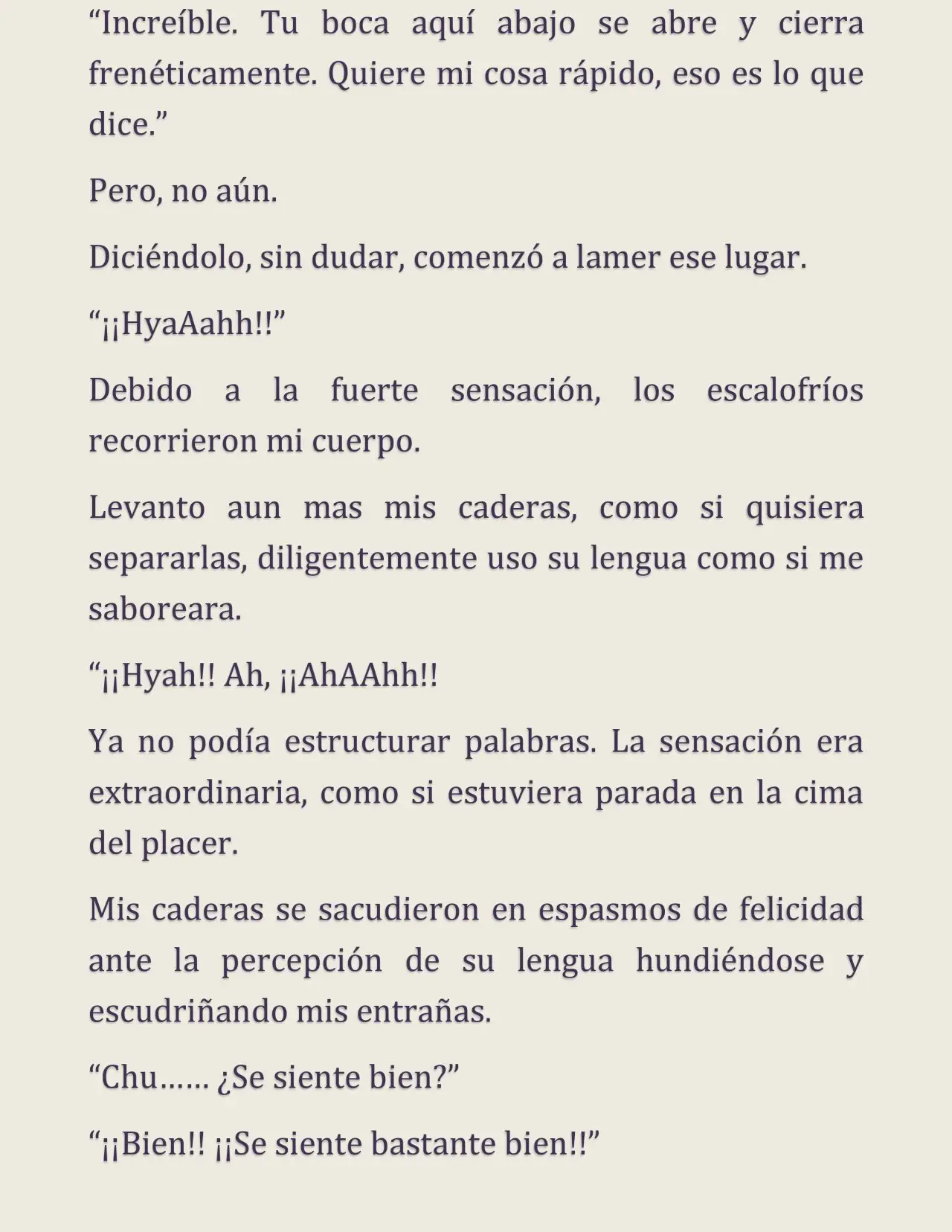 “Increíble. Tu boca aquí abajo se abre y cierra frenéticamente. Quiere mi cosa rápido, eso es lo que dice.”

Pero, no aún.

Diciéndolo, sin dudar, comenzó a lamer ese lugar.

“¡¡HyaAahh!!”

Debido a la fuerte sensación, los escalofríos recorrieron mi cuerpo.

Levanto aun mas mis caderas, como si quisiera separarlas, diligentemente uso su lengua como si me saboreara.

“¡¡Hyah!! Ah, ¡¡AhAAhh!!

Ya no podía estructurar palabras. La sensación era extraordinaria, como si estuviera parada en la cima del placer.

Mis caderas se sacudieron en espasmos de felicidad ante la percepción de su lengua hundiéndose y escudriñando mis entrañas.

“Chu…… ¿Se siente bien?”

“¡¡Bien!! ¡¡Se siente bastante bien!!”